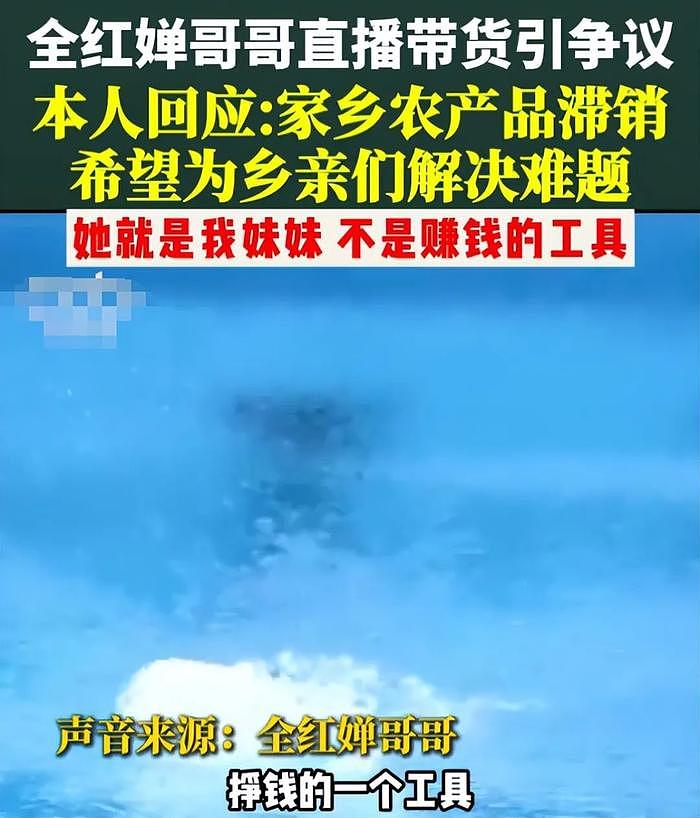 全红婵哥哥直播带货引争议
本人回应:家乡农产品滞销
希望为乡亲们解决难题
她就是我妹妹 不是赚钱的工具

声音来源:全红婵哥哥
挣钱的一个工具